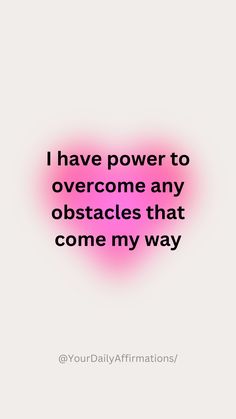 I have power to overcome any obstacles that come my way

@YourDailyAffirmations/